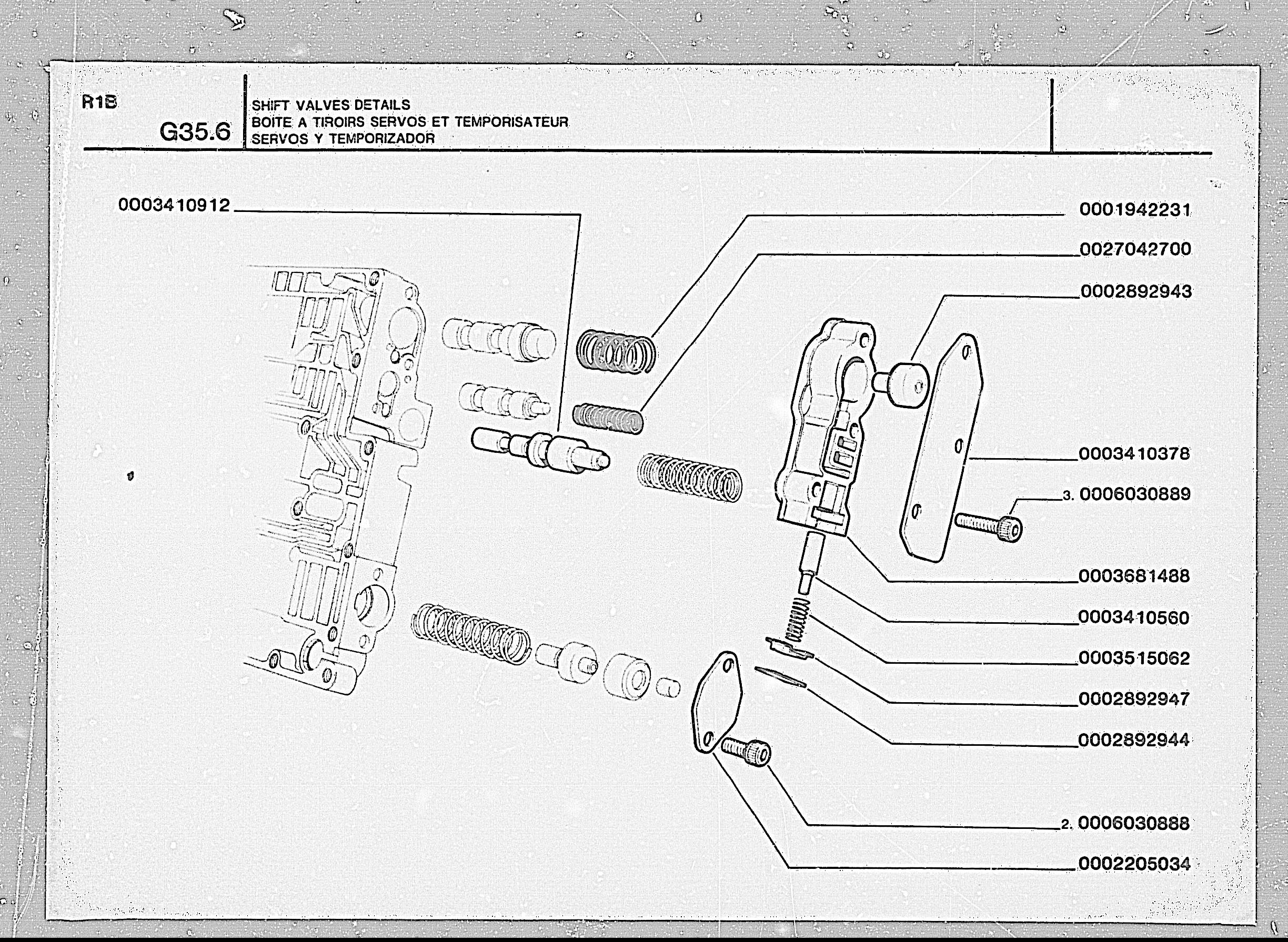 R1B

G35.6

SHIFT VALVES DETAILS
BOITE A TIROIRS SERVOS ET TEMPORISATEUR
SERVOS Y TEMPORIZADOR

0003410912

0001942231

0027042700

0002892943

0003410378

3. 0006030889

0003681488

0003410560

0003515062

0002892947

0002892944

2. 0006030888

0002205034